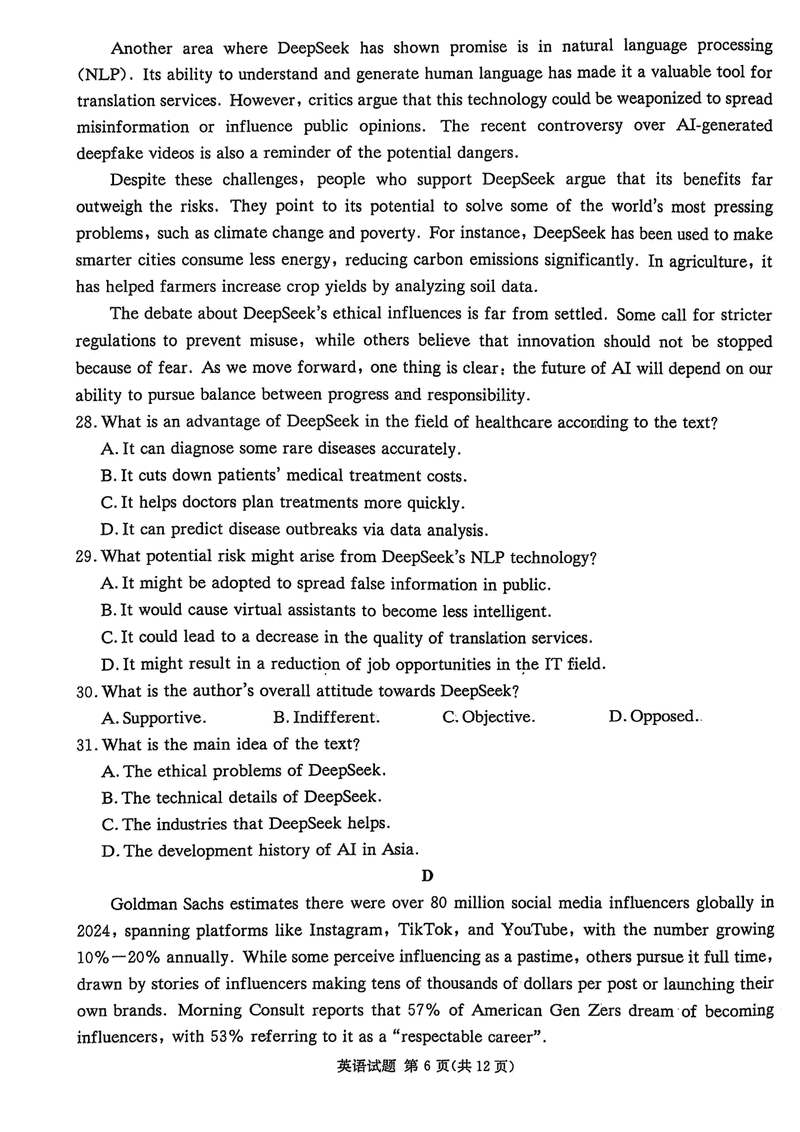 Another area where DeepSeek has shown promise is in natural language processing (NLP). Its ability to understand and generate human language has made it a valuable tool for translation services. However, critics argue that this technology could be weaponized to spread misinformation or influence public opinions. The recent controversy over AI-generated deepfake videos is also a reminder of the potential dangers.

Despite these challenges, people who support DeepSeek argue that its benefits far outweigh the risks. They point to its potential to solve some of the world's most pressing problems, such as climate change and poverty. For instance, DeepSeek has been used to make smarter cities consume less energy, reducing carbon emissions significantly. In agriculture, it has helped farmers increase crop yields by analyzing soil data.

The debate about DeepSeek's ethical influences is far from settled. Some call for stricter regulations to prevent misuse, while others believe that innovation should not be stopped because of fear. As we move forward, one thing is clear: the future of AI will depend on our ability to pursue balance between progress and responsibility.

28. What is an advantage of DeepSeek in the field of healthcare according to the text?
A. It can diagnose some rare diseases accurately.
B. It cuts down patients' medical treatment costs.
C. It helps doctors plan treatments more quickly.
D. It can predict disease outbreaks via data analysis.

29. What potential risk might arise from DeepSeek's NLP technology?
A. It might be adopted to spread false information in public.
B. It would cause virtual assistants to become less intelligent.
C. It could lead to a decrease in the quality of translation services.
D. It might result in a reduction of job opportunities in the IT field.

30. What is the author's overall attitude towards DeepSeek?
A. Supportive. B. Indifferent. C. Objective. D. Opposed.

31. What is the main idea of the text?
A. The ethical problems of DeepSeek.
B. The technical details of DeepSeek.
C. The industries that DeepSeek helps.
D. The development history of AI in Asia.

D

Goldman Sachs estimates there were over 80 million social media influencers globally in 2024, spanning platforms like Instagram, TikTok, and YouTube, with the number growing 10%—20% annually. While some perceive influencing as a pastime, others pursue it full time, drawn by stories of influencers making tens of thousands of dollars per post or launching their own brands. Morning Consult reports that 57% of American Gen Zers dream of becoming influencers, with 53% referring to it as a "respectable career".

英语试题 第 6 页(共 12 页)